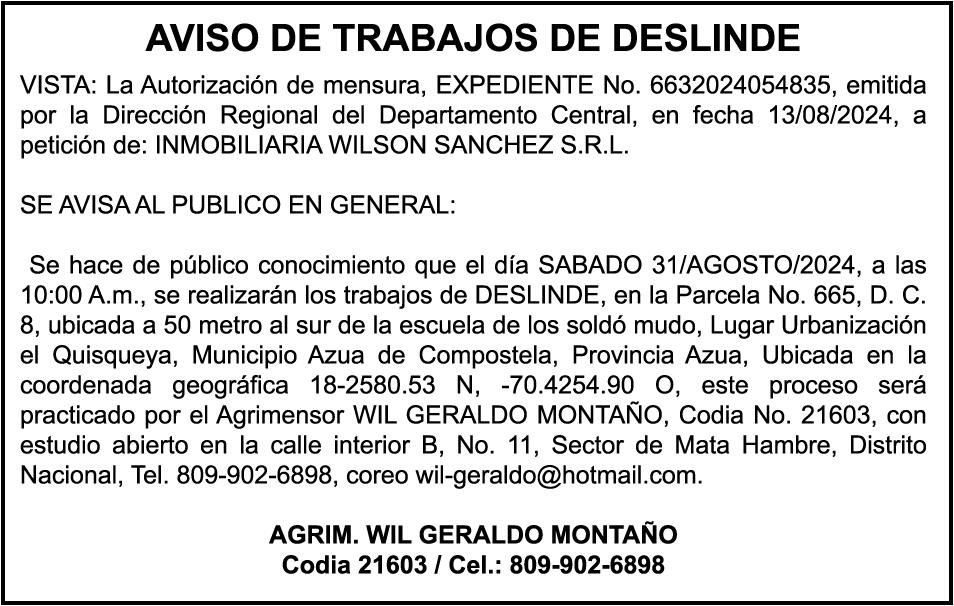 AVISO DE TRABAJOS DE DESLINDE

VISTA: La Autorización de mensura, EXPEDIENTE No. 6632024054835, emitida por la Dirección Regional del Departamento Central, en fecha 13/08/2024, a petición de: INMOBILIARIA WILSON SANCHEZ S.R.L.

SE AVISA AL PUBLICO EN GENERAL:

Se hace de público conocimiento que el día SABADO 31/AGOSTO/2024, a las 10:00 A.m., se realizarán los trabajos de DESLINDE, en la Parcela No. 665, D. C. 8, ubicada a 50 metro al sur de la escuela de los soldó mudo, Lugar Urbanización el Quisqueya, Municipio Azua de Compostela, Provincia Azua, Ubicada en la coordenada geográfica 18-2580.53 N, -70.4254.90 O, este proceso será practicado por el Agrimensor WIL GERALDO MONTAÑO, Codia No. 21603, con estudio abierto en la calle interior B, No. 11, Sector de Mata Hambre, Distrito Nacional, Tel. 809-902-6898, coreo wil-geraldo@hotmail.com.

AGRIM. WIL GERALDO MONTAÑO
Codia 21603 / Cel.: 809-902-6898